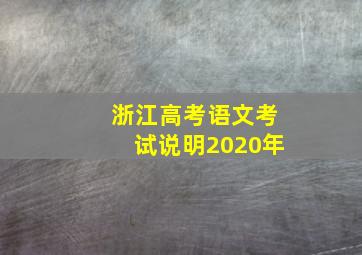 浙江高考语文考试说明2020年